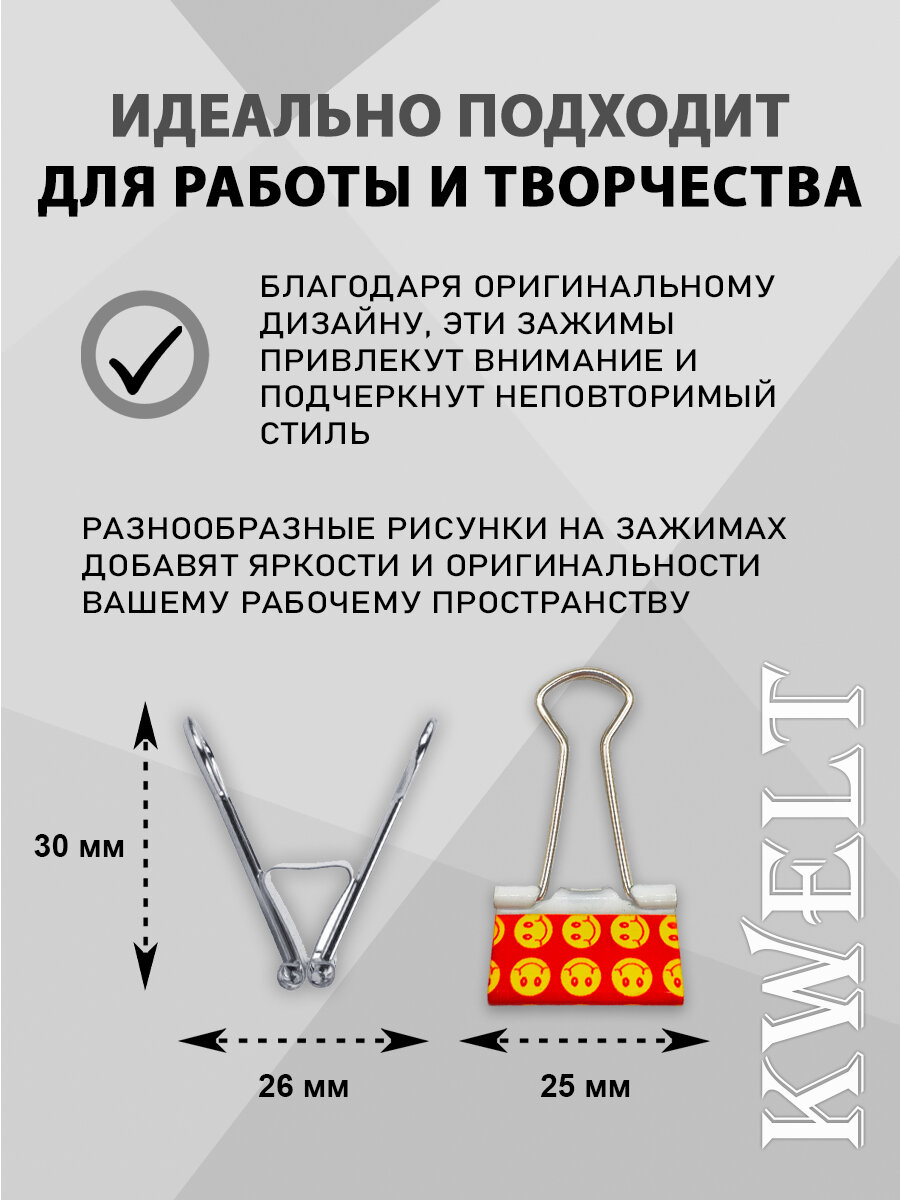 ИДЕАЛЬНО ПОДХОДИТ
ДЛЯ РАБОТЫ И ТВОРЧЕСТВА

БЛАГОДАРЯ ОРИГИНАЛЬНОМУ ДИЗАЙНУ, ЭТИ ЗАЖИМЫ ПРИВЛЕКУТ ВНИМАНИЕ И ПОДЧЕРКНУТ НЕПОВТОРИМЫЙ СТИЛЬ

РАЗНООБРАЗНЫЕ РИСУНКИ НА ЗАЖИМАХ ДОБАВЯТ ЯРКОСТИ И ОРИГИНАЛЬНОСТИ ВАШЕМУ РАБОЧЕМУ ПРОСТРАНСТВУ

30 мм

26 мм

25 мм

KWELT